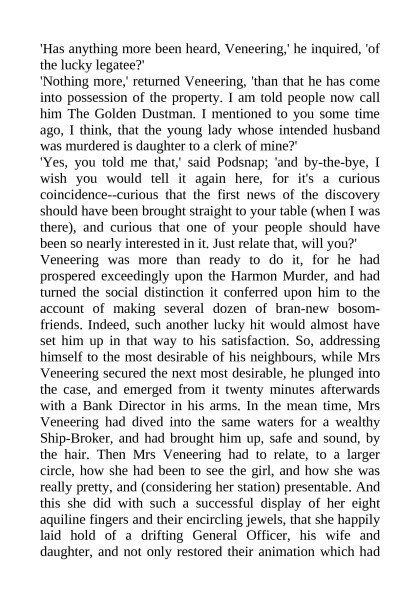 'Has anything more been heard, Veneering,' he inquired, 'of the lucky legatee?'

'Nothing more,' returned Veneering, 'than that he has come into possession of the property. I am told people now call him The Golden Dustman. I mentioned to you some time ago, I think, that the young lady whose intended husband was murdered is daughter to a clerk of mine?'

'Yes, you told me that,' said Podsnap; 'and by-the-bye, I wish you would tell it again here, for it's a curious coincidence--curious that the first news of the discovery should have been brought straight to your table (when I was there), and curious that one of your people should have been so nearly interested in it. Just relate that, will you?'

Veneering was more than ready to do it, for he had prospered exceedingly upon the Harmon Murder, and had turned the social distinction it conferred upon him to the account of making several dozen of bran-new bosom-friends. Indeed, such another lucky hit would almost have set him up in that way to his satisfaction. So, addressing himself to the most desirable of his neighbours, while Mrs Veneering secured the next most desirable, he plunged into the case, and emerged from it twenty minutes afterwards with a Bank Director in his arms. In the mean time, Mrs Veneering had dived into the same waters for a wealthy Ship-Broker, and had brought him up, safe and sound, by the hair. Then Mrs Veneering had to relate, to a larger circle, how she had been to see the girl, and how she was really pretty, and (considering her station) presentable. And this she did with such a successful display of her eight aquiline fingers and their encircling jewels, that she happily laid hold of a drifting General Officer, his wife and daughter, and not only restored their animation which had